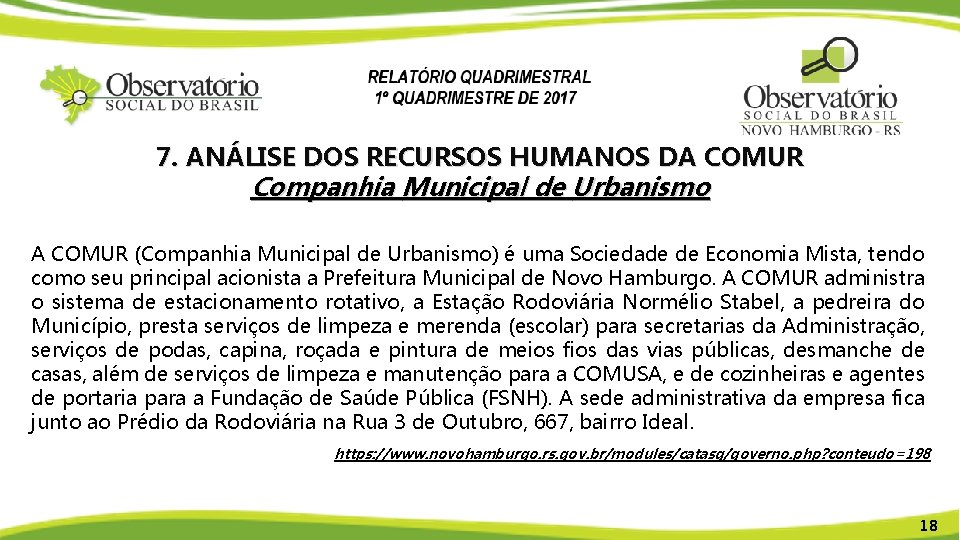 Observatório SOCIAL DO BRASIL

RELATÓRIO QUADRIMESTRAL
1º QUADRIMESTRE DE 2017

Observatório SOCIAL DO BRASIL NOVO HAMBURGO - RS

7. ANÁLISE DOS RECURSOS HUMANOS DA COMUR
Companhia Municipal de Urbanismo

A COMUR (Companhia Municipal de Urbanismo) é uma Sociedade de Economia Mista, tendo como seu principal acionista a Prefeitura Municipal de Novo Hamburgo. A COMUR administra o sistema de estacionamento rotativo, a Estação Rodoviária Normélio Stabel, a pedreira do Município, presta serviços de limpeza e merenda (escolar) para secretarias da Administração, serviços de podas, capina, roçada e pintura de meios fios das vias públicas, desmanche de casas, além de serviços de limpeza e manutenção para a COMUSA, e de cozinheiras e agentes de portaria para a Fundação de Saúde Pública (FSNH). A sede administrativa da empresa fica junto ao Prédio da Rodoviária na Rua 3 de Outubro, 667, bairro Ideal.

https://www.novohamburgo.rs.gov.br/modules/catasg/governo.php?conteudo=198

18